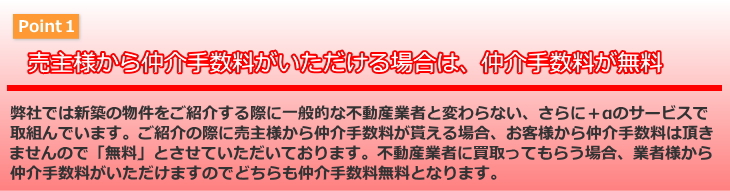 Point 1

売主様から仲介手数料がいただける場合は、仲介手数料が無料

弊社では新築の物件をご紹介する際に一般的な不動産業者と変わらない、さらに＋αのサービスで取組んでいます。ご紹介の際に売主様から仲介手数料が貰える場合、お客様から仲介手数料は頂きませんので「無料」とさせていただいております。不動産業者に買取ってもらう場合、業者様から仲介手数料がいただけますのでどちらも仲介手数料無料となります。